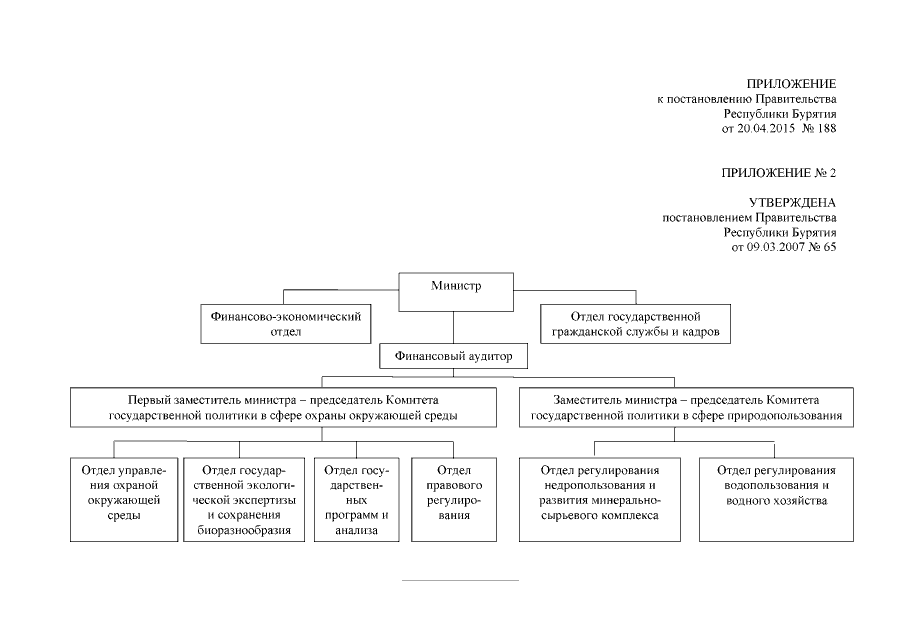 ПРИЛОЖЕНИЕ
к постановлению Правительства Республики Бурятия
от 20.04.2015 № 188

ПРИЛОЖЕНИЕ № 2

УТВЕРЖДЕНА
постановлением Правительства Республики Бурятия
от 09.03.2007 № 65

Министр

Финансово-экономический отдел

Отдел государственной гражданской службы и кадров

Финансовый аудитор

Первый заместитель министра – председатель Комитета государственной политики в сфере охраны окружающей среды

Заместитель министра – председатель Комитета государственной политики в сфере природопользования

Отдел управления охраной окружающей среды

Отдел государственной экологической экспертизы и сохранения биоразнообразия

Отдел государственных программ и анализа

Отдел правового регулирования

Отдел регулирования недропользования и развития минерально-сырьевого комплекса

Отдел регулирования водопользования и водного хозяйства